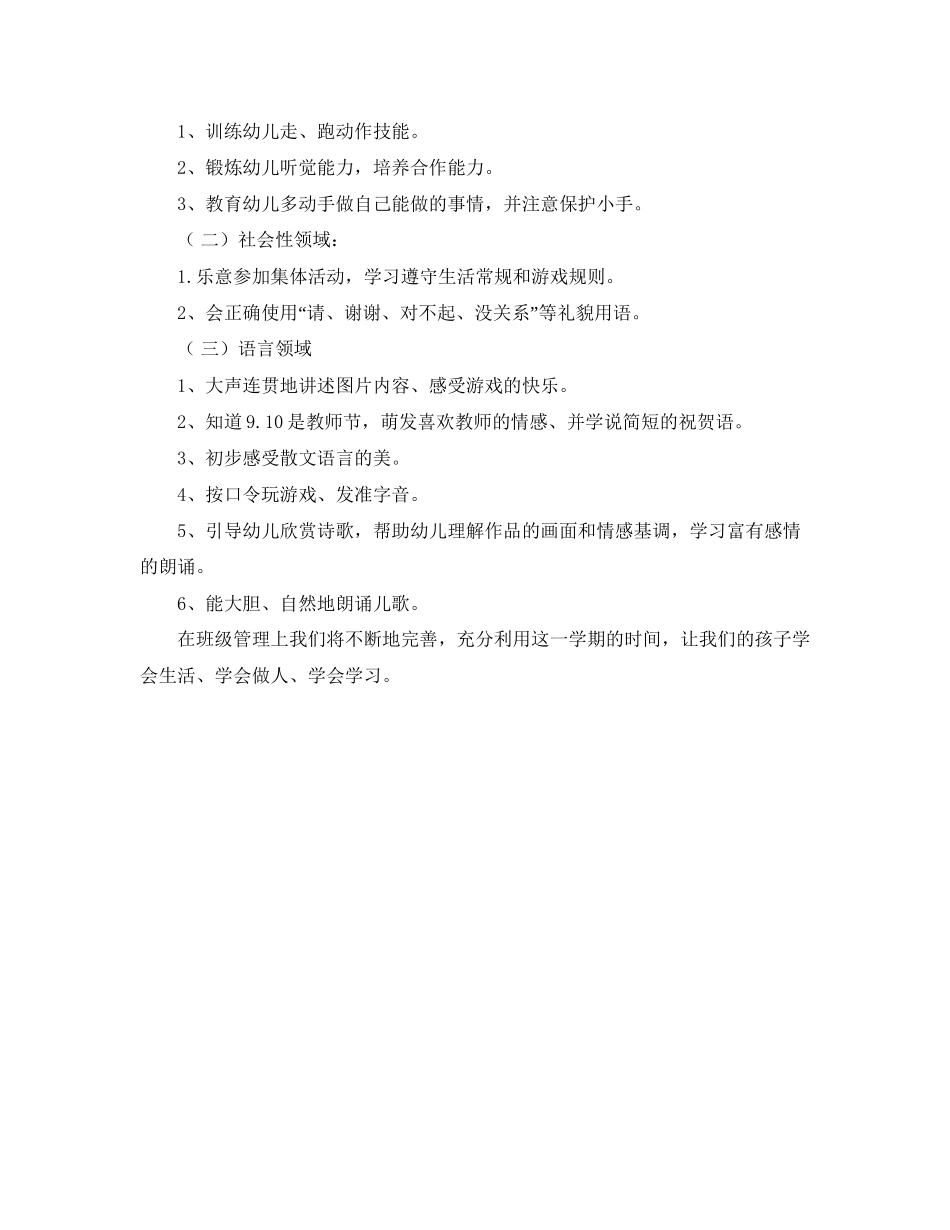 1、训练幼儿走、跑动作技能。

2、锻炼幼儿听觉能力，培养合作能力。

3、教育幼儿多动手做自己能做的事情，并注意保护小手。

（二）社会性领域：

1.乐意参加集体活动，学习遵守生活常规和游戏规则。

2、会正确使用“请、谢谢、对不起、没关系”等礼貌用语。

（三）语言领域

1、大声连贯地讲述图片内容、感受游戏的快乐。

2、知道9.10是教师节，萌发喜欢教师的情感、并学说简短的祝贺语。

3、初步感受散文语言的美。

4、按口令玩游戏、发准字音。

5、引导幼儿欣赏诗歌，帮助幼儿理解作品的画面和情感基调，学习富有感情的朗诵。

6、能大胆、自然地朗诵儿歌。

在班级管理上我们将不断地完善，充分利用这一学期的时间，让我们的孩子学会生活、学会做人、学会学习。